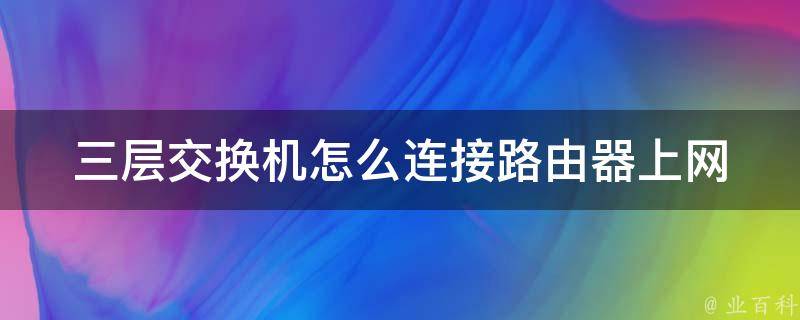 三层交换机怎么连接路由器上网

@ 业百科